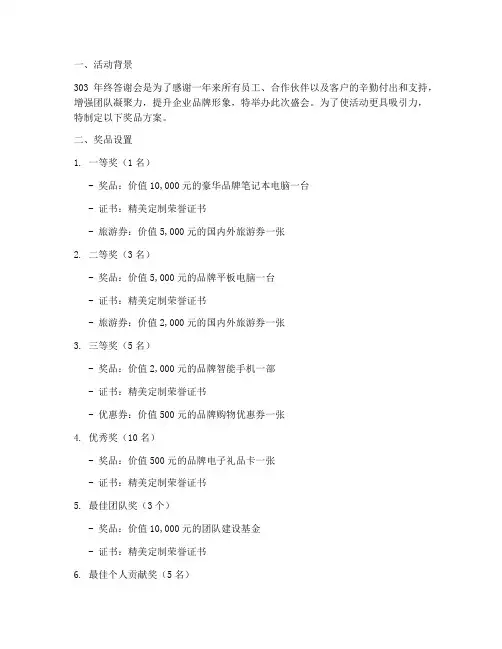 一、活动背景

303 年终答谢会是为了感谢一年来所有员工、合作伙伴以及客户的辛勤付出和支持，增强团队凝聚力，提升企业品牌形象，特举办此次盛会。为了使活动更具吸引力，特制定以下奖品方案。

二、奖品设置

1. 一等奖（1 名）

- 奖品：价值 10,000 元的豪华品牌笔记本电脑一台

- 证书：精美定制荣誉证书

- 旅游券：价值 5,000 元的国内外旅游券一张

2. 二等奖（3 名）

- 奖品：价值 5,000 元的品牌平板电脑一台

- 证书：精美定制荣誉证书

- 旅游券：价值 2,000 元的国内外旅游券一张

3. 三等奖（5 名）

- 奖品：价值 2,000 元的品牌智能手机一部

- 证书：精美定制荣誉证书

- 优惠券：价值 500 元的品牌购物优惠券一张

4. 优秀奖（10 名）

- 奖品：价值 500 元的品牌电子礼品卡一张

- 证书：精美定制荣誉证书

5. 最佳团队奖（3 个）

- 奖品：价值 10,000 元的团队建设基金

- 证书：精美定制荣誉证书

6. 最佳个人贡献奖（5 名）